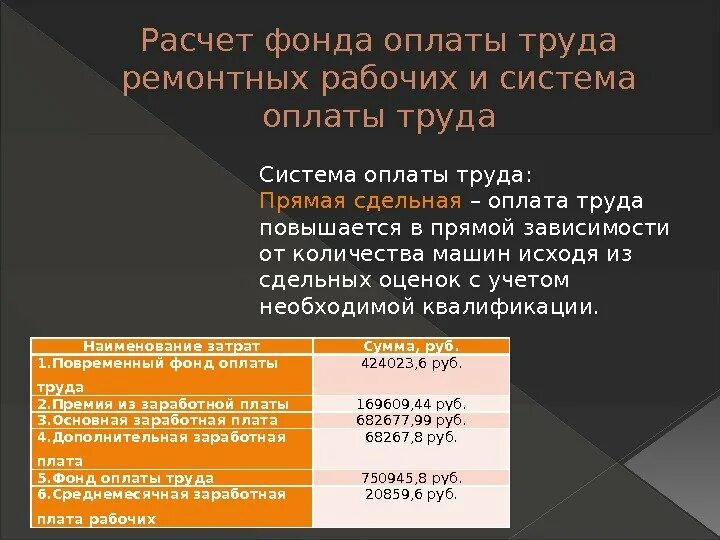 Расчет фонда оплаты труда ремонтных рабочих и система оплаты труда

Система оплаты труда:
Прямая сдельная – оплата труда повышается в прямой зависимости от количества машин исходя из сдельных оценок с учетом необходимой квалификации.

| Наименование затрат | Сумма, руб. |
|---|---|
| 1.Повременный фонд оплаты труда | 424023,6 руб. |
| 2.Премия из заработной платы | 169609,44 руб. |
| 3.Основная заработная плата | 682677,99 руб. |
| 4.Дополнительная заработная плата | 68267,8 руб. |
| 5.Фонд оплаты труда | 750945,8 руб. |
| 6.Среднемесячная заработная плата рабочих | 20859,6 руб. |